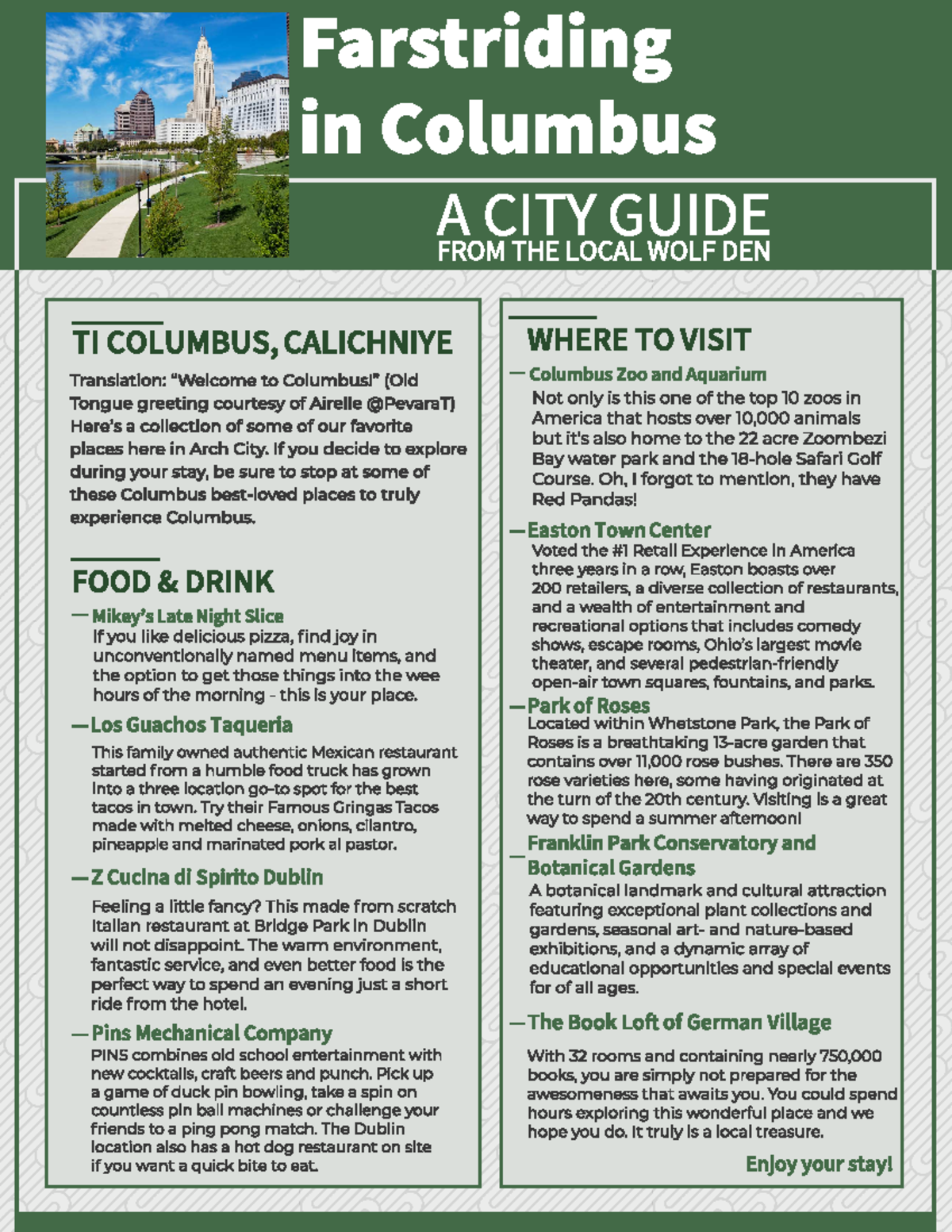 Farstriding in Columbus

A CITY GUIDE
FROM THE LOCAL WOLF DEN

TI COLUMBUS, CALICHNIYE

Translation: "Welcome to Columbus!" (Old Tongue greeting courtesy of Airelle @PevaraT) Here's a collection of some of our favorite places here in Arch City. If you decide to explore during your stay, be sure to stop at some of these Columbus best-loved places to truly experience Columbus.

FOOD & DRINK

— Mikey's Late Night Slice
If you like delicious pizza, find joy in unconventionally named menu items, and the option to get those things into the wee hours of the morning - this is your place.

— Los Guachos Taqueria
This family owned authentic Mexican restaurant started from a humble food truck has grown into a three location go-to spot for the best tacos in town. Try their Famous Gringas Tacos made with melted cheese, onions, cilantro, pineapple and marinated pork al pastor.

— Z Cucina di Spirito Dublin
Feeling a little fancy? This made from scratch Italian restaurant at Bridge Park in Dublin will not disappoint. The warm environment, fantastic service, and even better food is the perfect way to spend an evening just a short ride from the hotel.

— Pins Mechanical Company
PINS combines old school entertainment with new cocktails, craft beers and punch. Pick up a game of duck pin bowling, take a spin on countless pin ball machines or challenge your friends to a ping pong match. The Dublin location also has a hot dog restaurant on site if you want a quick bite to eat.

WHERE TO VISIT

— Columbus Zoo and Aquarium
Not only is this one of the top 10 zoos in America that hosts over 10,000 animals but it's also home to the 22 acre Zoombezi Bay water park and the 18-hole Safari Golf Course. Oh, I forgot to mention, they have Red Pandas!

— Easton Town Center
Voted the #1 Retail Experience in America three years in a row, Easton boasts over 200 retailers, a diverse collection of restaurants, and a wealth of entertainment and recreational options that includes comedy shows, escape rooms, Ohio's largest movie theater, and several pedestrian-friendly open-air town squares, fountains, and parks.

— Park of Roses
Located within Whetstone Park, the Park of Roses is a breathtaking 13-acre garden that contains over 11,000 rose bushes. There are 350 rose varieties here, some having originated at the turn of the 20th century. Visiting is a great way to spend a summer afternoon!

— Franklin Park Conservatory and Botanical Gardens
A botanical landmark and cultural attraction featuring exceptional plant collections and gardens, seasonal art- and nature-based exhibitions, and a dynamic array of educational opportunities and special events for of all ages.

— The Book Loft of German Village
With 32 rooms and containing nearly 750,000 books, you are simply not prepared for the awesomeness that awaits you. You could spend hours exploring this wonderful place and we hope you do. It truly is a local treasure.

Enjoy your stay!